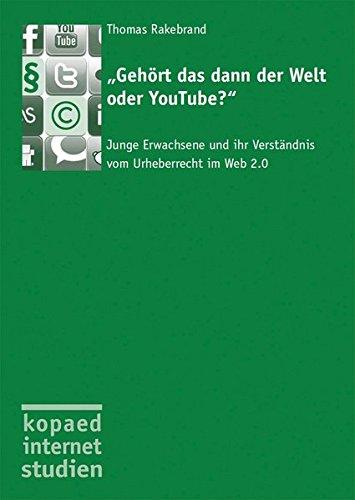 You Tube

Thomas Rakebrand

„Gehört das dann der Welt oder YouTube?“

Junge Erwachsene und ihr Verständnis vom Urheberrecht im Web 2.0

kopaed internet studien